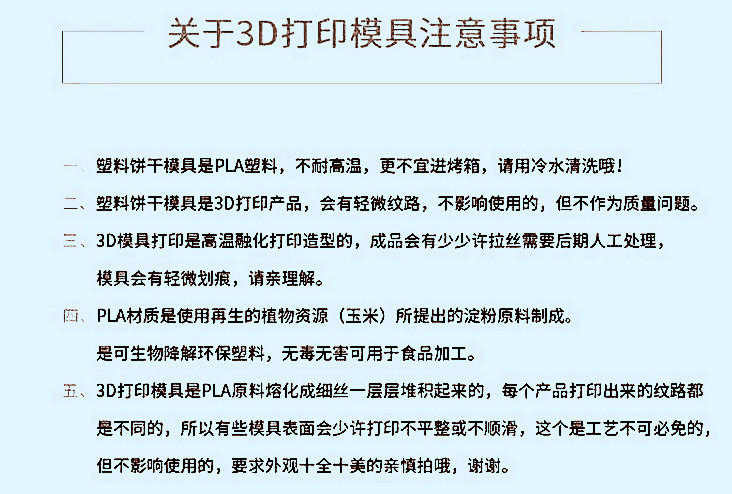 关于3D打印模具注意事项

一、塑料饼干模具是PLA塑料，不耐高温，更不宜进烤箱，请用冷水清洗哦！

二、塑料饼干模具是3D打印产品，会有轻微纹路，不影响使用的，但不作为质量问题。

三、3D模具打印是高温融化打印造型的，成品会有少少许拉丝需要后期人工处理，模具会有轻微划痕，请亲理解。

四、PLA材质是使用再生的植物资源（玉米）所提出的淀粉原料制成。是可生物降解环保塑料，无毒无害可用于食品加工。

五、3D打印模具是PLA原料熔化成细丝一层层堆积起来的，每个产品打印出来的纹路都是不同的，所以有些模具表面会少许打印不平整或不顺滑，这个是工艺不可必免的，但不影响使用的，要求外观十全十美的亲慎拍哦，谢谢。